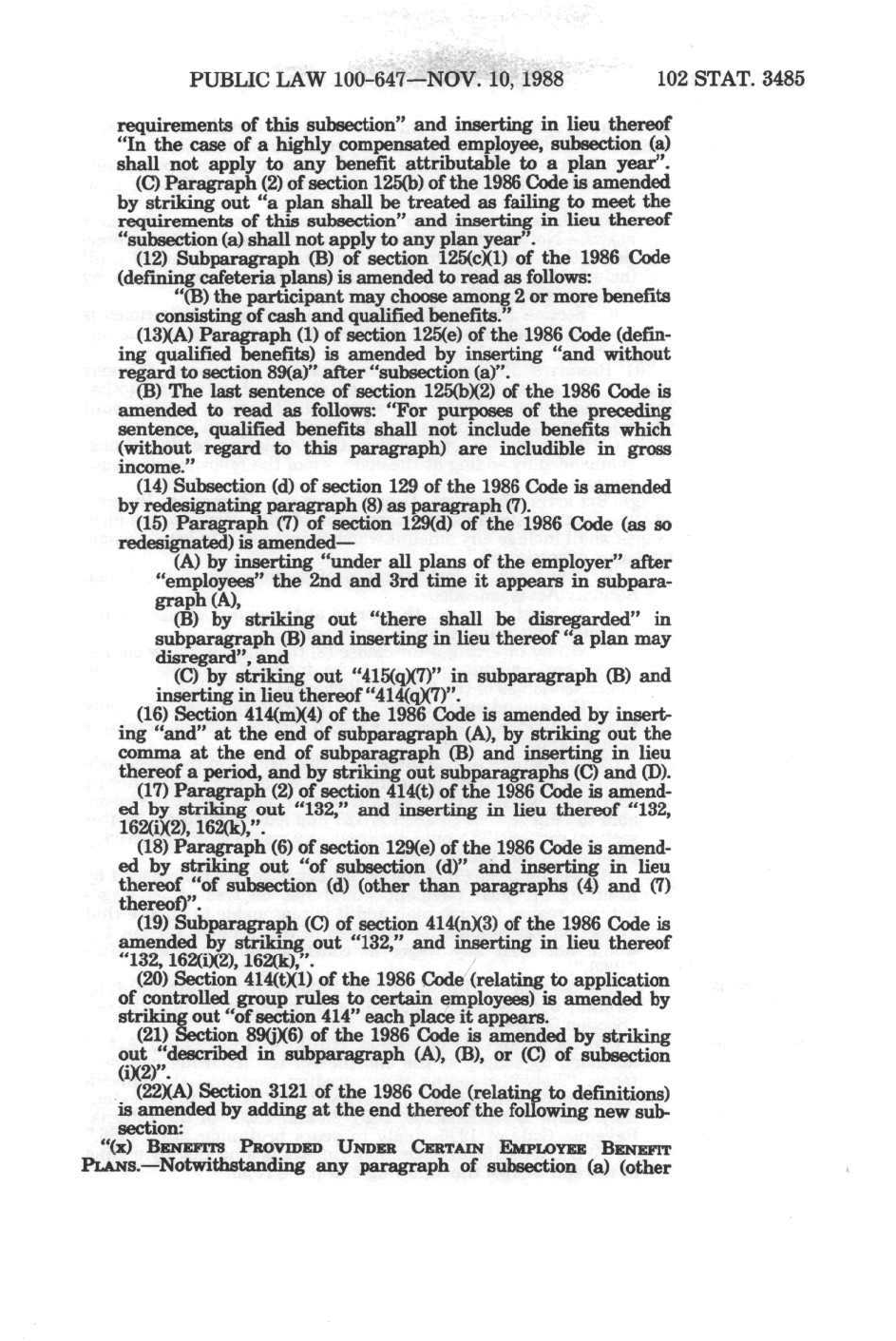 PUBLIC LAW 100-647—NOV. 10, 1988 102 STAT. 3485

requirements of this subsection" and inserting in lieu thereof "In the case of a highly compensated employee, subsection (a) shall not apply to any benefit attributable to a plan year".

(C) Paragraph (2) of section 125(b) of the 1986 Code is amended by striking out "a plan shall be treated as failing to meet the requirements of this subsection" and inserting in lieu thereof "subsection (a) shall not apply to any plan year".

(12) Subparagraph (B) of section 125(c)(1) of the 1986 Code (defining cafeteria plans) is amended to read as follows:

"(B) the participant may choose among 2 or more benefits consisting of cash and qualified benefits."

(13)(A) Paragraph (1) of section 125(e) of the 1986 Code (defining qualified benefits) is amended by inserting "and without regard to section 89(a)" after "subsection (a)".

(B) The last sentence of section 125(b)(2) of the 1986 Code is amended to read as follows: "For purposes of the preceding sentence, qualified benefits shall not include benefits which (without regard to this paragraph) are includible in gross income."

(14) Subsection (d) of section 129 of the 1986 Code is amended by redesignating paragraph (8) as paragraph (7).

(15) Paragraph (7) of section 129(d) of the 1986 Code (as so redesignated) is amended—

(A) by inserting "under all plans of the employer" after "employees" the 2nd and 3rd time it appears in subparagraph (A),

(B) by striking out "there shall be disregarded" in subparagraph (B) and inserting in lieu thereof "a plan may disregard", and

(C) by striking out "415(q)(7)" in subparagraph (B) and inserting in lieu thereof "414(q)(7)".

(16) Section 414(m)(4) of the 1986 Code is amended by inserting "and" at the end of subparagraph (A), by striking out the comma at the end of subparagraph (B) and inserting in lieu thereof a period, and by striking out subparagraphs (C) and (D).

(17) Paragraph (2) of section 414(t) of the 1986 Code is amended by striking out "132," and inserting in lieu thereof "132, 162(i)(2), 162(k),".

(18) Paragraph (6) of section 129(e) of the 1986 Code is amended by striking out "of subsection (d)" and inserting in lieu thereof "of subsection (d) (other than paragraphs (4) and (7) thereof)".

(19) Subparagraph (C) of section 414(n)(3) of the 1986 Code is amended by striking out "132," and inserting in lieu thereof "132, 162(i)(2), 162(k),".

(20) Section 414(t)(1) of the 1986 Code (relating to application of controlled group rules to certain employees) is amended by striking out "of section 414" each place it appears.

(21) Section 89(j)(6) of the 1986 Code is amended by striking out "described in subparagraph (A), (B), or (C) of subsection (i)(2)".

(22)(A) Section 3121 of the 1986 Code (relating to definitions) is amended by adding at the end thereof the following new subsection:

"(x) BENEFITS PROVIDED UNDER CERTAIN EMPLOYEE BENEFIT PLANS.—Notwithstanding any paragraph of subsection (a) (other